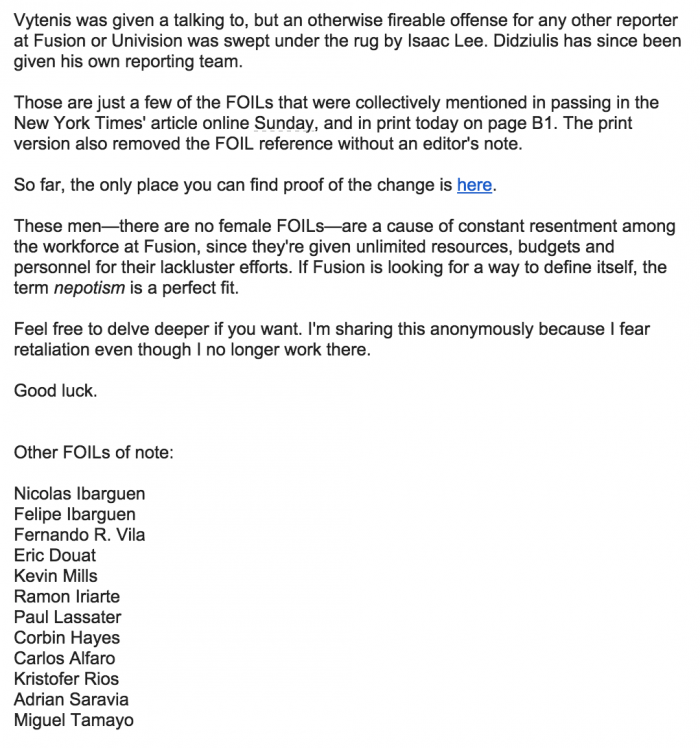 Vytenis was given a talking to, but an otherwise fireable offense for any other reporter at Fusion or Univision was swept under the rug by Isaac Lee. Didziulis has since been given his own reporting team.

Those are just a few of the FOILs that were collectively mentioned in passing in the New York Times' article online Sunday, and in print today on page B1. The print version also removed the FOIL reference without an editor's note.

So far, the only place you can find proof of the change is here.

These men—there are no female FOILs—are a cause of constant resentment among the workforce at Fusion, since they're given unlimited resources, budgets and personnel for their lackluster efforts. If Fusion is looking for a way to define itself, the term nepotism is a perfect fit.

Feel free to delve deeper if you want. I'm sharing this anonymously because I fear retaliation even though I no longer work there.

Good luck.

Other FOILs of note:

Nicolas Ibarguen
Felipe Ibarguen
Fernando R. Vila
Eric Douat
Kevin Mills
Ramon Iriarte
Paul Lassater
Corbin Hayes
Carlos Alfaro
Kristofer Rios
Adrian Saravia
Miguel Tamayo